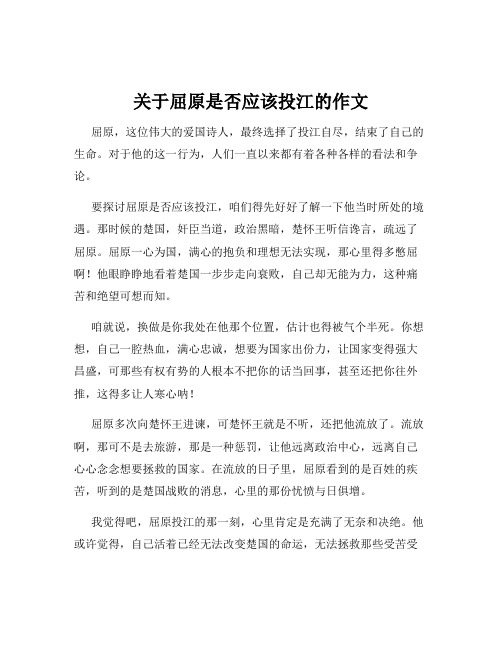 关于屈原是否应该投江的作文

屈原，这位伟大的爱国诗人，最终选择了投江自尽，结束了自己的生命。对于他的这一行为，人们一直以来都有着各种各样的看法和争论。

要探讨屈原是否应该投江，咱们得先好好了解一下他当时所处的境遇。那时候的楚国，奸臣当道，政治黑暗，楚怀王听信谗言，疏远了屈原。屈原一心为国，满心的抱负和理想无法实现，那心里得多憋屈啊！他眼睁睁地看着楚国一步步走向衰败，自己却无能为力，这种痛苦和绝望可想而知。

咱就说，换做是你我处在他那个位置，估计也得被气个半死。你想想，自己一腔热血，满心忠诚，想要为国家出份力，让国家变得强大昌盛，可那些有权有势的人根本不把你的话当回事，甚至还把你往外推，这得多让人寒心呐！

屈原多次向楚怀王进谏，可楚怀王就是不听，还把他流放了。流放啊，那可不是去旅游，那是一种惩罚，让他远离政治中心，远离自己心心念念想要拯救的国家。在流放的日子里，屈原看到的是百姓的疾苦，听到的是楚国战败的消息，心里的那份忧愤与日俱增。

我觉得吧，屈原投江的那一刻，心里肯定是充满了无奈和决绝。他或许觉得，自己活着已经无法改变楚国的命运，无法拯救那些受苦受